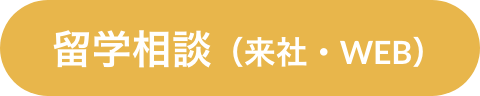 留学相談（来社・WEB）